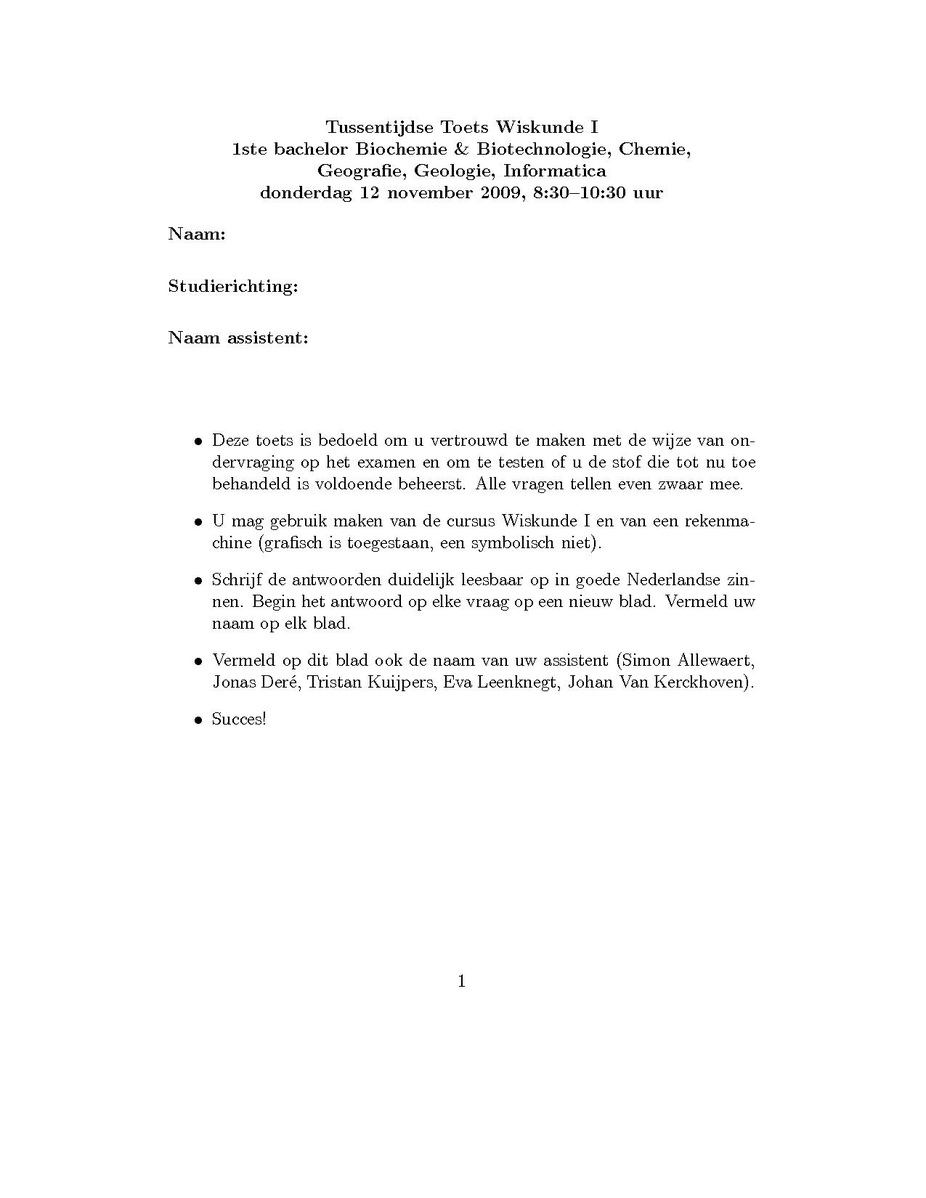 Tussentijdse Toets Wiskunde I
1ste bachelor Biochemie & Biotechnologie, Chemie, Geografie, Geologie, Informatica
donderdag 12 november 2009, 8:30–10:30 uur

Naam:

Studierichting:

Naam assistent:

• Deze toets is bedoeld om u vertrouwd te maken met de wijze van ondervraging op het examen en om te testen of u de stof die tot nu toe behandeld is voldoende beheerst. Alle vragen tellen even zwaar mee.

• U mag gebruik maken van de cursus Wiskunde I en van een rekenmachine (grafisch is toegestaan, een symbolisch niet).

• Schrijf de antwoorden duidelijk leesbaar op in goede Nederlandse zinnen. Begin het antwoord op elke vraag op een nieuw blad. Vermeld uw naam op elk blad.

• Vermeld op dit blad ook de naam van uw assistent (Simon Allewaert, Jonas Deré, Tristan Kuijpers, Eva Leenknegt, Johan Van Kerckhoven).

• Succes!

1